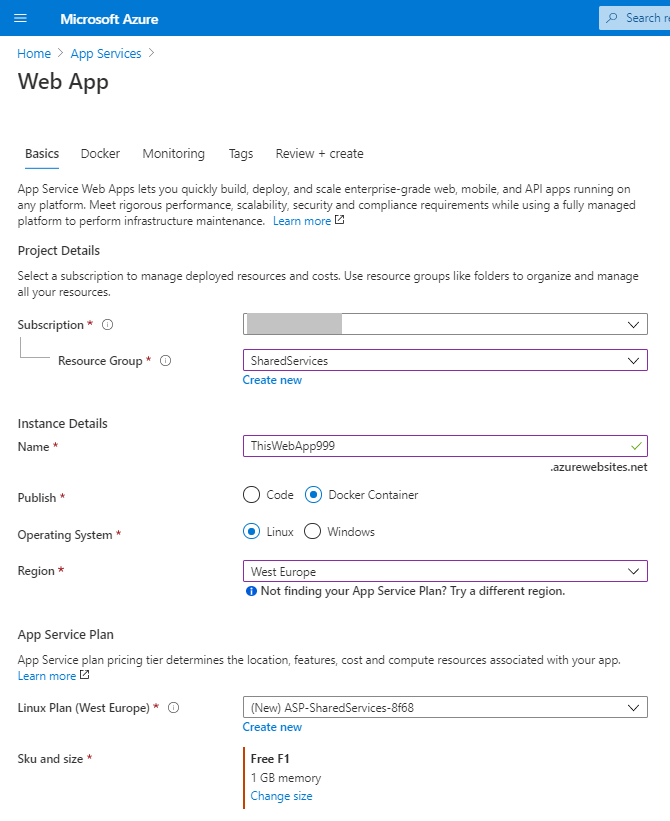 Microsoft Azure

Search re

Home > App Services >

Web App

Basics Docker Monitoring Tags Review + create

App Service Web Apps lets you quickly build, deploy, and scale enterprise-grade web, mobile, and API apps running on any platform. Meet rigorous performance, scalability, security and compliance requirements while using a fully managed platform to perform infrastructure maintenance. Learn more

Project Details

Select a subscription to manage deployed resources and costs. Use resource groups like folders to organize and manage all your resources.

Subscription *

Resource Group * SharedServices

Create new

Instance Details

Name * ThisWebApp999

.azurewebsites.net

Publish * Code Docker Container

Operating System * Linux Windows

Region * West Europe

Not finding your App Service Plan? Try a different region.

App Service Plan

App Service plan pricing tier determines the location, features, cost and compute resources associated with your app. Learn more

Linux Plan (West Europe) * (New) ASP-SharedServices-8f68

Create new

Sku and size *

Free F1

1 GB memory

Change size